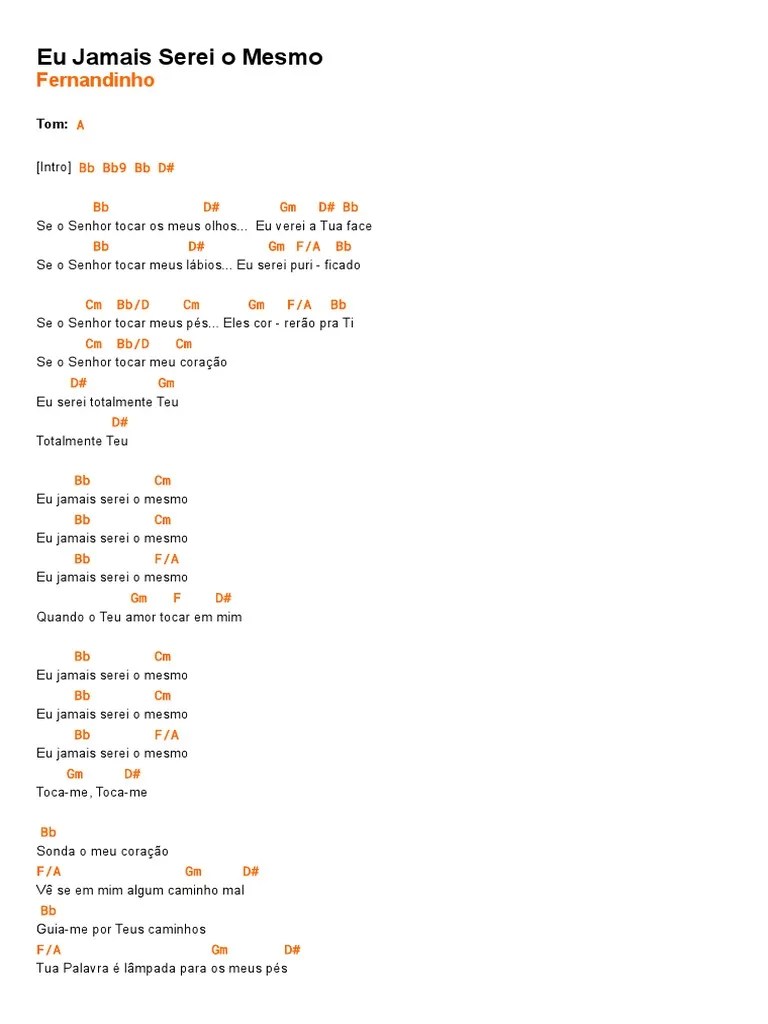 Eu Jamais Serei o Mesmo
Fernandinho

Tom: A

[Intro] Bb Bb9 Bb D#

Bb D# Gm D# Bb
Se o Senhor tocar os meus olhos... Eu verei a Tua face
Bb D# Gm F/A Bb
Se o Senhor tocar meus lábios... Eu serei puri - ficado

Cm Bb/D Cm Gm F/A Bb
Se o Senhor tocar meus pés... Eles cor - rerão pra Ti
Cm Bb/D Cm
Se o Senhor tocar meu coração
D# Gm
Eu serei totalmente Teu
D#
Totalmente Teu

Bb Cm
Eu jamais serei o mesmo
Bb Cm
Eu jamais serei o mesmo
Bb F/A
Eu jamais serei o mesmo
Gm F D#
Quando o Teu amor tocar em mim

Bb Cm
Eu jamais serei o mesmo
Bb Cm
Eu jamais serei o mesmo
Bb F/A
Eu jamais serei o mesmo
Gm D#
Toca-me, Toca-me

Bb
Sonda o meu coração
F/A Gm D#
Vê se em mim algum caminho mal
Bb
Guia-me por Teus caminhos
F/A Gm D#
Tua Palavra é lâmpada para os meus pés